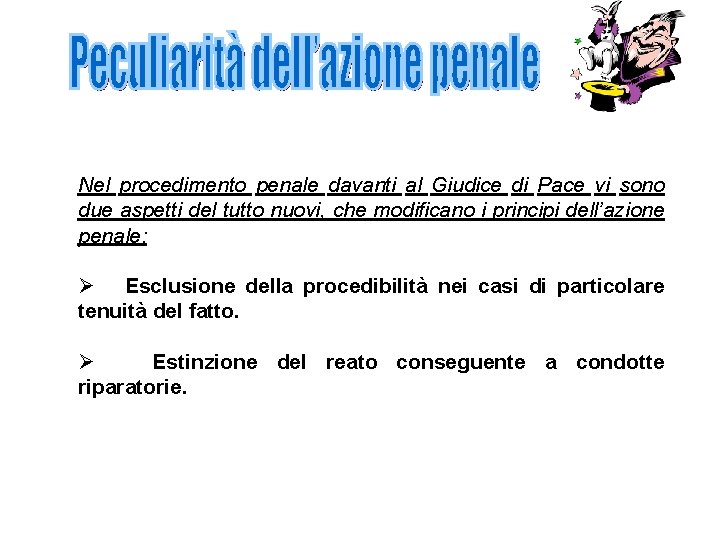 Peculiarità dell'azione penale

Nel procedimento penale davanti al Giudice di Pace vi sono due aspetti del tutto nuovi, che modificano i principi dell'azione penale:

➢ Esclusione della procedibilità nei casi di particolare tenuità del fatto.

➢ Estinzione del reato conseguente a condotte riparatorie.